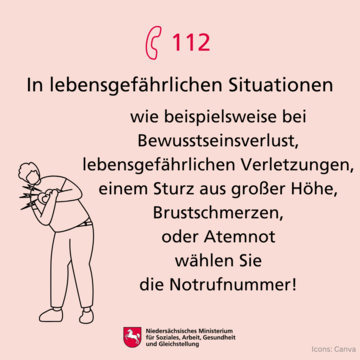 112

In lebensgefährlichen Situationen

wie beispielsweise bei Bewusstseinsverlust, lebensgefährlichen Verletzungen, einem Sturz aus großer Höhe, Brustschmerzen, oder Atemnot wählen Sie die Notrufnummer!

Niedersächsisches Ministerium für Soziales, Arbeit, Gesundheit und Gleichstellung

Icons: Canva